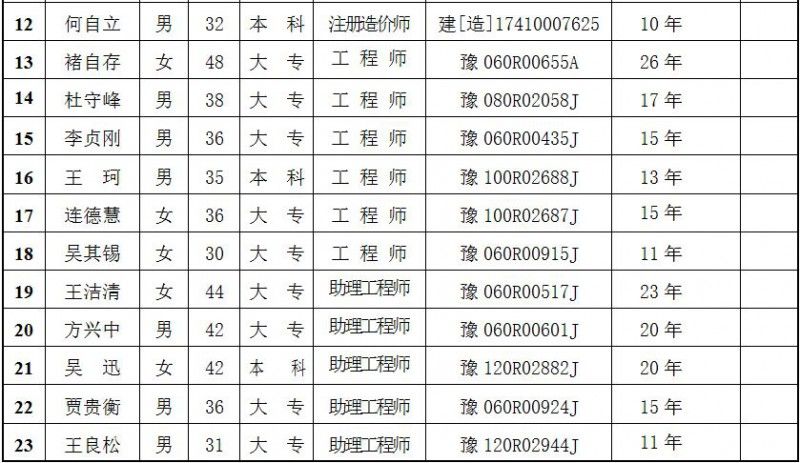 | 12 | 何自立 | 男 | 32 | 本科 | 注册造价师 | 建[造]17410007625 | 10年 |  |
|---|---|---|---|---|---|---|---|---|
| 13 | 褚自存 | 女 | 48 | 大专 | 工程师 | 豫060R00655A | 26年 |  |
| 14 | 杜守峰 | 男 | 38 | 大专 | 工程师 | 豫080R02058J | 17年 |  |
| 15 | 李贞刚 | 男 | 36 | 大专 | 工程师 | 豫060R00435J | 15年 |  |
| 16 | 王珂 | 男 | 35 | 本科 | 工程师 | 豫100R02688J | 13年 |  |
| 17 | 连德慧 | 女 | 36 | 大专 | 工程师 | 豫100R02687J | 15年 |  |
| 18 | 吴其锡 | 女 | 30 | 大专 | 工程师 | 豫060R00915J | 11年 |  |
| 19 | 王洁清 | 女 | 44 | 大专 | 助理工程师 | 豫060R00517J | 23年 |  |
| 20 | 方兴中 | 男 | 42 | 大专 | 助理工程师 | 豫060R00601J | 20年 |  |
| 21 | 吴迅 | 女 | 42 | 本科 | 助理工程师 | 豫120R02882J | 20年 |  |
| 22 | 贾贵衡 | 男 | 36 | 大专 | 助理工程师 | 豫060R00924J | 15年 |  |
| 23 | 王良松 | 男 | 31 | 大专 | 助理工程师 | 豫120R02944J | 11年 |  |